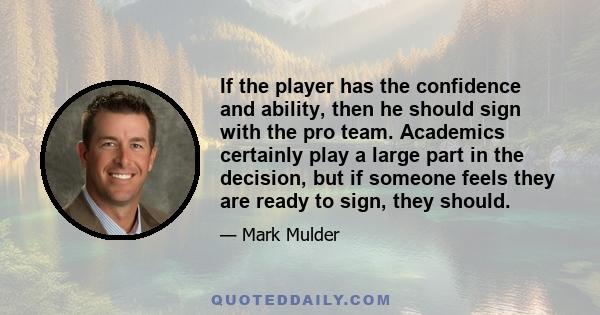 If the player has the confidence and ability, then he should sign with the pro team. Academics certainly play a large part in the decision, but if someone feels they are ready to sign, they should.

— Mark Mulder

QUOTEDDAILY.COM